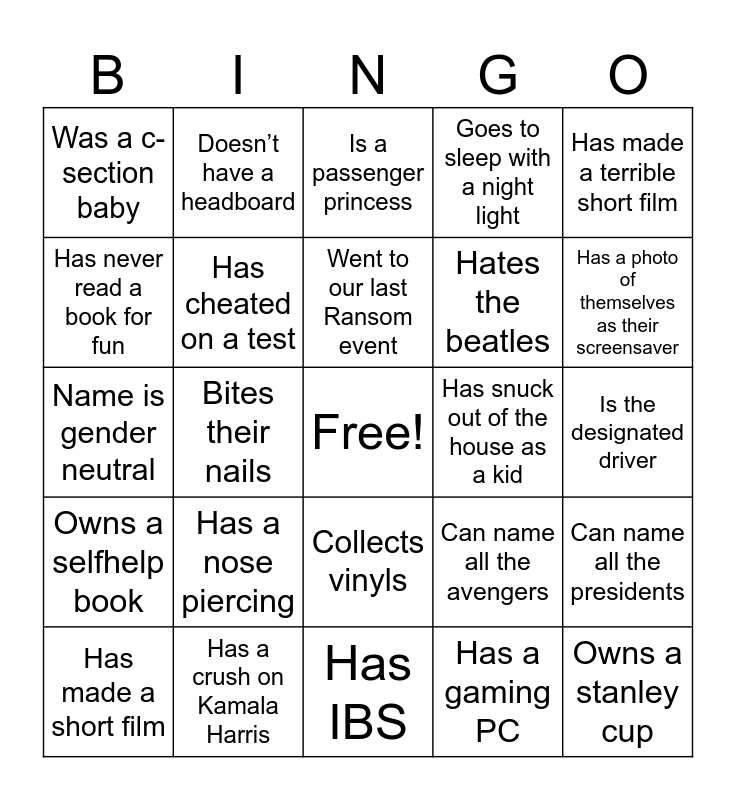 | B | I | N | G | O |
|---|---|---|---|---|
| Was a c-section baby | Doesn't have a headboard | Is a passenger princess | Goes to sleep with a night light | Has made a terrible short film |
| Has never read a book for fun | Has cheated on a test | Went to our last Ransom event | Hates the beatles | Has a photo of themselves as their screensaver |
| Name is gender neutral | Bites their nails | Free! | Has snuck out of the house as a kid | Is the designated driver |
| Owns a selfhelp book | Has a nose piercing | Collects vinyls | Can name all the avengers | Can name all the presidents |
| Has made a short film | Has a crush on Kamala Harris | Has IBS | Has a gaming PC | Owns a stanley cup |